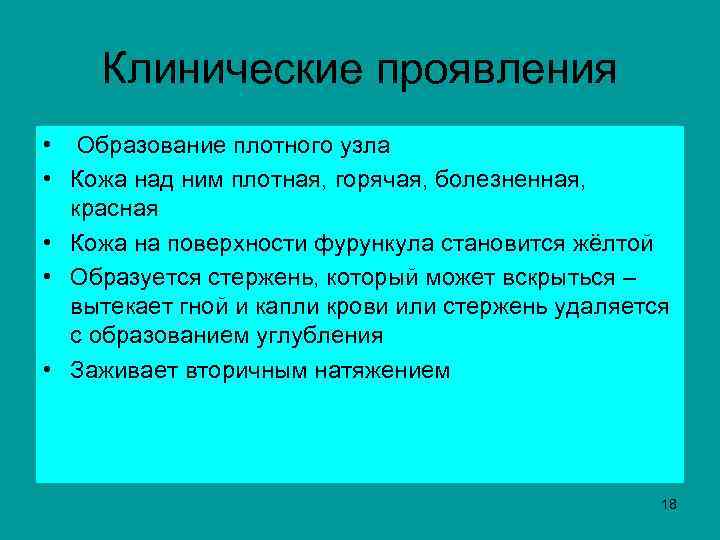 Клинические проявления

• Образование плотного узла
• Кожа над ним плотная, горячая, болезненная, красная
• Кожа на поверхности фурункула становится жёлтой
• Образуется стержень, который может вскрыться – вытекает гной и капли крови или стержень удаляется с образованием углубления
• Заживает вторичным натяжением

18